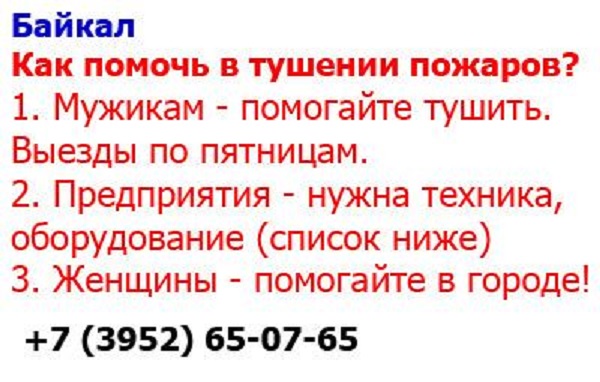 Байкал
Как помочь в тушении пожаров?
1. Мужикам - помогайте тушить. Выезды по пятницам.
2. Предприятия - нужна техника, оборудование (список ниже)
3. Женщины - помогайте в городе!

+7 (3952) 65-07-65